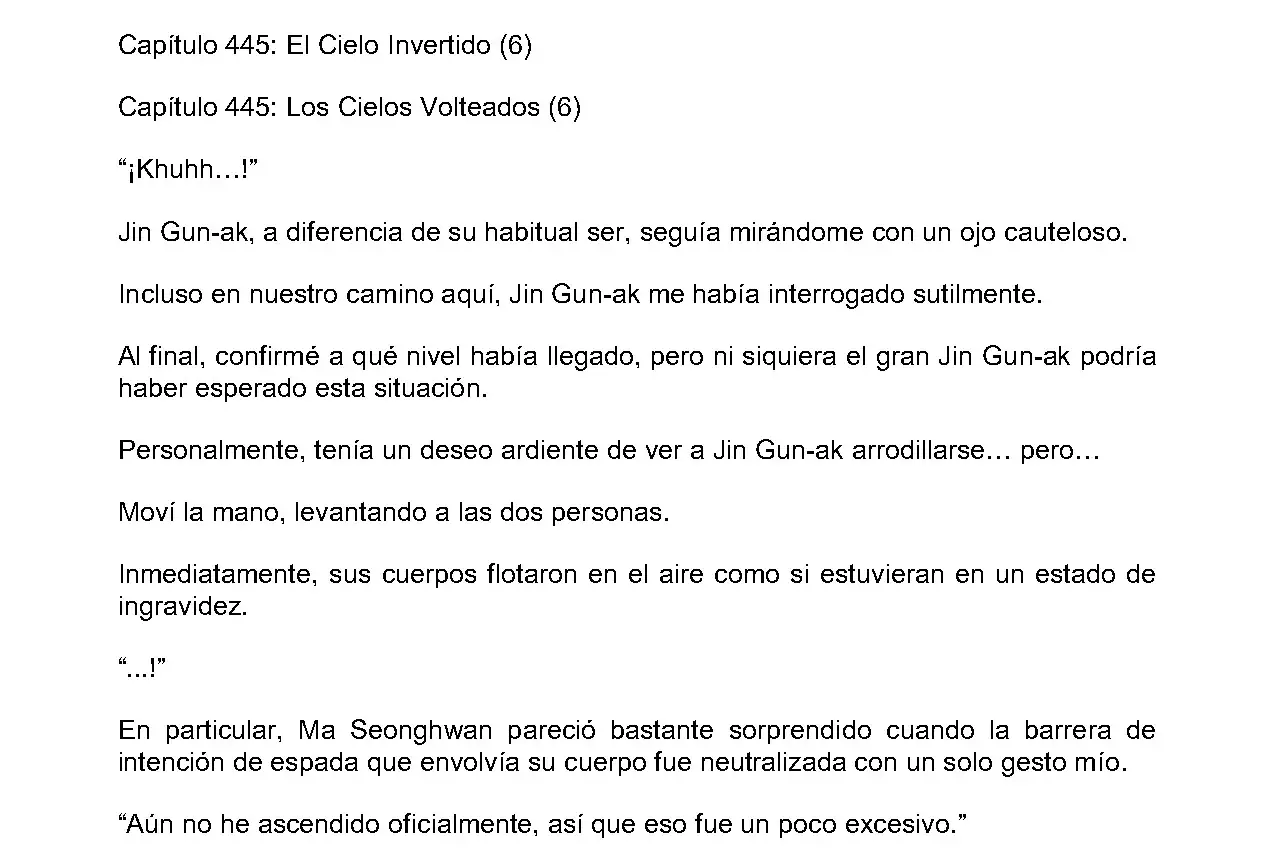 Capítulo 445: El Cielo Invertido (6)

Capítulo 445: Los Cielos Volteados (6)

“¡Khuhh…!”

Jin Gun-ak, a diferencia de su habitual ser, seguía mirándome con un ojo cauteloso.

Incluso en nuestro camino aquí, Jin Gun-ak me había interrogado sutilmente.

Al final, confirmé a qué nivel había llegado, pero ni siquiera el gran Jin Gun-ak podría haber esperado esta situación.

Personalmente, tenía un deseo ardiente de ver a Jin Gun-ak arrodillarse… pero…

Moví la mano, levantando a las dos personas.

Inmediatamente, sus cuerpos flotaron en el aire como si estuvieran en un estado de ingravidez.

“...!”

En particular, Ma Seonghwan pareció bastante sorprendido cuando la barrera de intención de espada que envolvía su cuerpo fue neutralizada con un solo gesto mío.

“Aún no he ascendido oficialmente, así que eso fue un poco excesivo.”